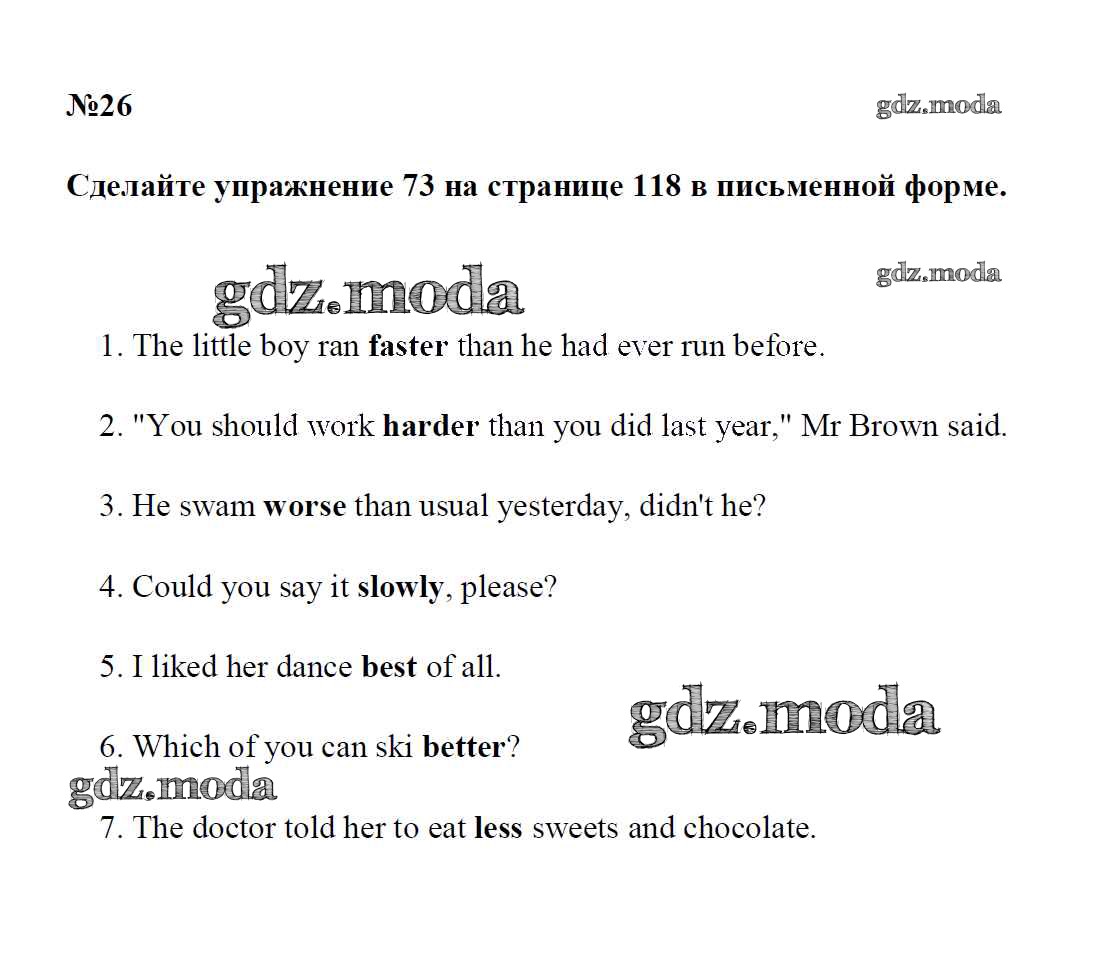 №26

gdz.moda

Сделайте упражнение 73 на странице 118 в письменной форме.

gdz.moda

gdz.moda

1. The little boy ran faster than he had ever run before.

2. "You should work harder than you did last year," Mr Brown said.

3. He swam worse than usual yesterday, didn't he?

4. Could you say it slowly, please?

5. I liked her dance best of all.

gdz.moda

6. Which of you can ski better?

gdz.moda

7. The doctor told her to eat less sweets and chocolate.